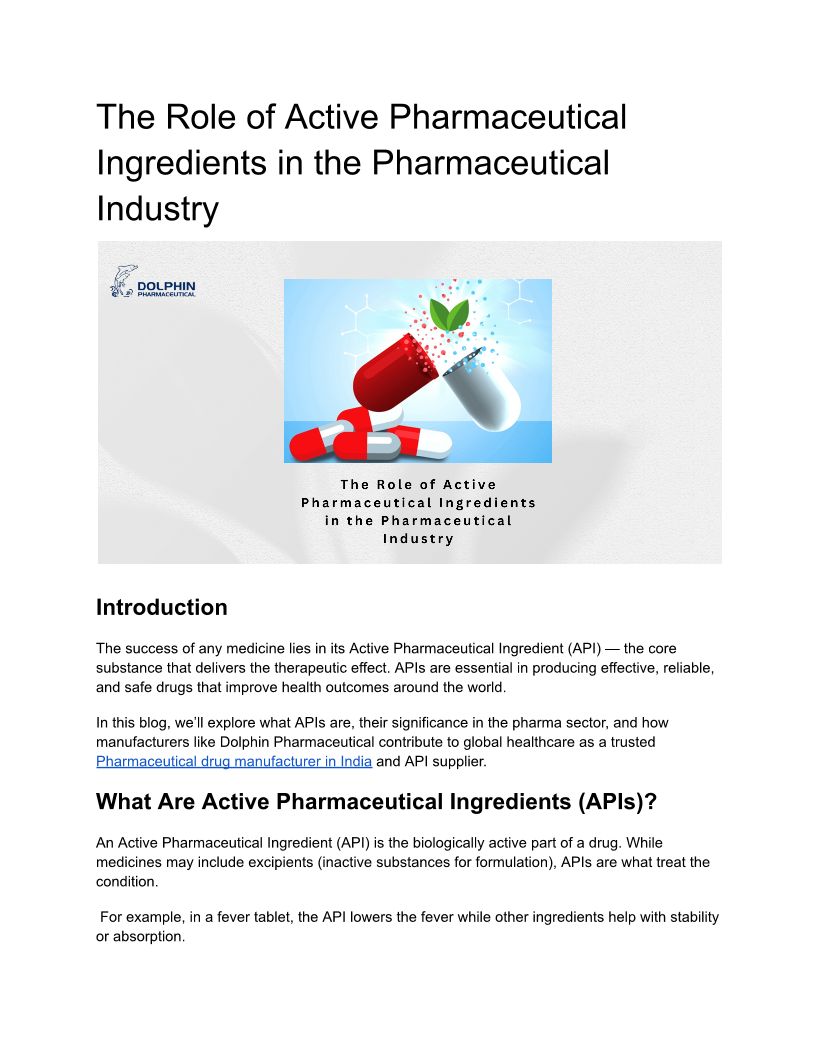 The Role of Active Pharmaceutical Ingredients in the Pharmaceutical Industry

DOLPHIN
PHARMACEUTICAL

The Role of Active Pharmaceutical Ingredients in the Pharmaceutical Industry

Introduction

The success of any medicine lies in its Active Pharmaceutical Ingredient (API) — the core substance that delivers the therapeutic effect. APIs are essential in producing effective, reliable, and safe drugs that improve health outcomes around the world.

In this blog, we'll explore what APIs are, their significance in the pharma sector, and how manufacturers like Dolphin Pharmaceutical contribute to global healthcare as a trusted Pharmaceutical drug manufacturer in India and API supplier.

What Are Active Pharmaceutical Ingredients (APIs)?

An Active Pharmaceutical Ingredient (API) is the biologically active part of a drug. While medicines may include excipients (inactive substances for formulation), APIs are what treat the condition.

For example, in a fever tablet, the API lowers the fever while other ingredients help with stability or absorption.